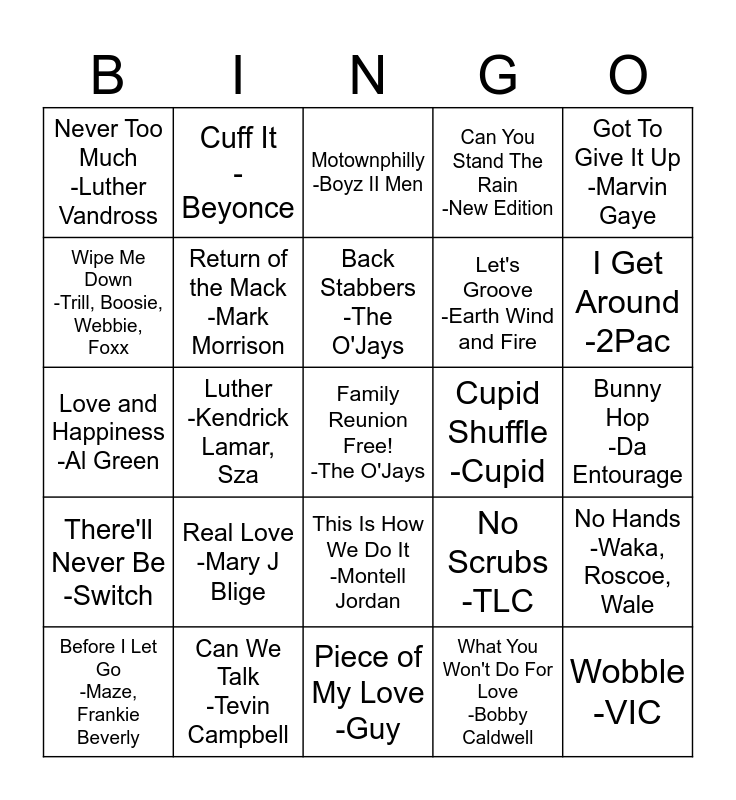 | B | I | N | G | O |
|---|---|---|---|---|
| Never Too Much -Luther Vandross | Cuff It - Beyonce | Motownphilly -Boyz II Men | Can You Stand The Rain -New Edition | Got To Give It Up -Marvin Gaye |
| Wipe Me Down -Trill, Boosie, Webbie, Foxx | Return of the Mack -Mark Morrison | Back Stabbers -The O'Jays | Let's Groove -Earth Wind and Fire | I Get Around -2Pac |
| Love and Happiness -Al Green | Luther -Kendrick Lamar, Sza | Family Reunion Free! -The O'Jays | Cupid Shuffle -Cupid | Bunny Hop -Da Entourage |
| There'll Never Be -Switch | Real Love -Mary J Blige | This Is How We Do It -Montell Jordan | No Scrubs -TLC | No Hands -Waka, Roscoe, Wale |
| Before I Let Go -Maze, Frankie Beverly | Can We Talk -Tevin Campbell | Piece of My Love -Guy | What You Won't Do For Love -Bobby Caldwell | Wobble -VIC |